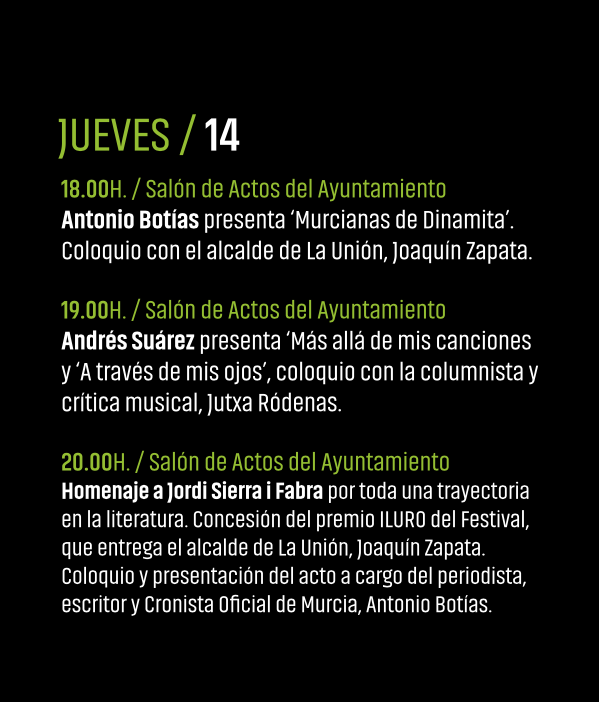 JUEVES / 14

18.00H. / Salón de Actos del Ayuntamiento
Antonio Botías presenta ‘Murcianas de Dinamita’. Coloquio con el alcalde de La Unión, Joaquín Zapata.

19.00H. / Salón de Actos del Ayuntamiento
Andrés Suárez presenta ‘Más allá de mis canciones y ‘A través de mis ojos’, coloquio con la columnista y crítica musical, Jutxa Ródenas.

20.00H. / Salón de Actos del Ayuntamiento
Homenaje a Jordi Sierra i Fabra por toda una trayectoria en la literatura. Concesión del premio ILURO del Festival, que entrega el alcalde de La Unión, Joaquín Zapata. Coloquio y presentación del acto a cargo del periodista, escritor y Cronista Oficial de Murcia, Antonio Botías.